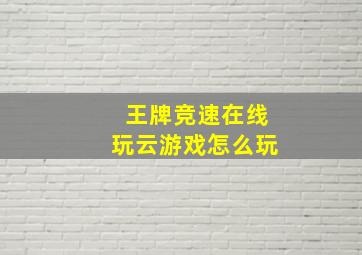 王牌竞速在线
玩云游戏怎么玩